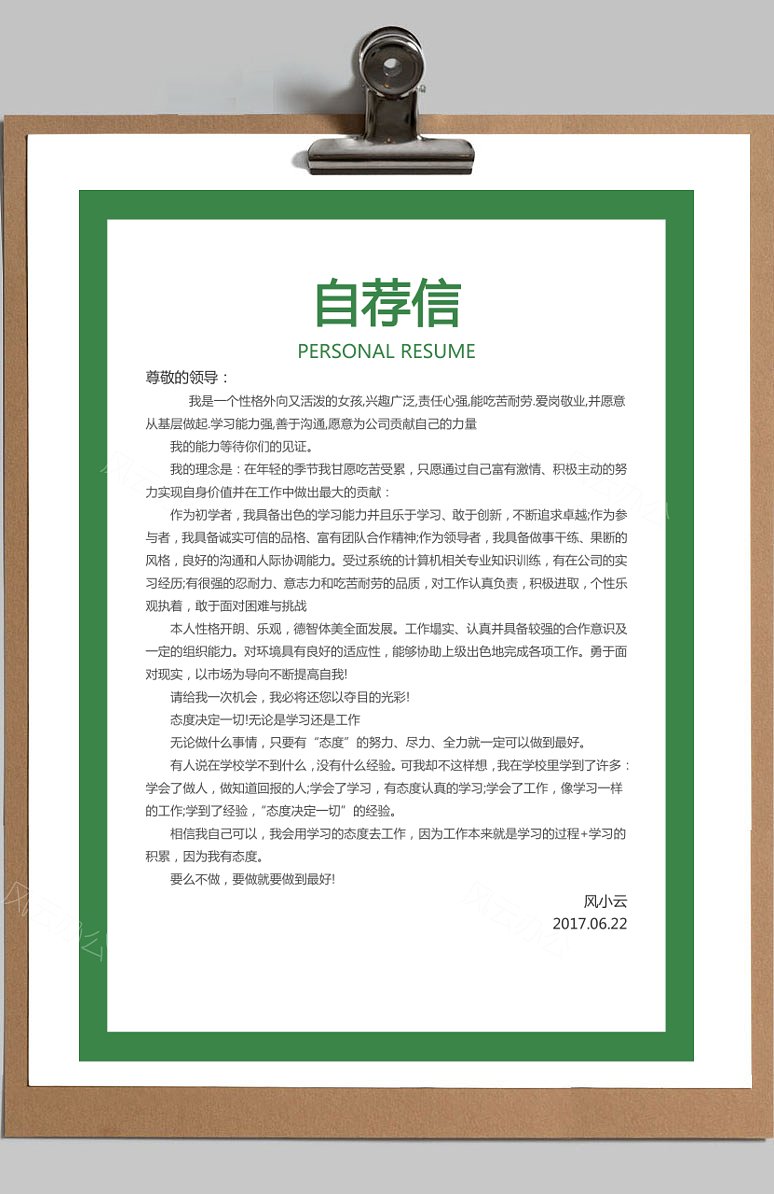 自荐信

PERSONAL RESUME

尊敬的领导：

我是一个性格外向又活泼的女孩,兴趣广泛,责任心强,能吃苦耐劳.爱岗敬业,并愿意从基层做起.学习能力强,善于沟通,愿意为公司贡献自己的力量

我的能力等待你们的见证。

我的理念是：在年轻的季节我甘愿吃苦受累，只愿通过自己富有激情、积极主动的努力实现自身价值并在工作中做出最大的贡献：

作为初学者，我具备出色的学习能力并且乐于学习、敢于创新，不断追求卓越;作为参与者，我具备诚实可信的品格、富有团队合作精神;作为领导者，我具备做事干练、果断的风格，良好的沟通和人际协调能力。受过系统的计算机相关专业知识训练，有在公司的实习经历;有很强的忍耐力、意志力和吃苦耐劳的品质，对工作认真负责，积极进取，个性乐观执着，敢于面对困难与挑战

本人性格开朗、乐观，德智体美全面发展。工作塌实、认真并具备较强的合作意识及一定的组织能力。对环境具有良好的适应性，能够协助上级出色地完成各项工作。勇于面对现实，以市场为导向不断提高自我!

请给我一次机会，我必将还您以夺目的光彩!

态度决定一切!无论是学习还是工作

无论做什么事情，只要有“态度”的努力、尽力、全力就一定可以做到最好。

有人说在学校学不到什么，没有什么经验。可我却不这样想，我在学校里学到了许多：学会了做人，做知道回报的人;学会了学习，有态度认真的学习;学会了工作，像学习一样的工作;学到了经验，“态度决定一切”的经验。

相信我自己可以，我会用学习的态度去工作，因为工作本来就是学习的过程+学习的积累，因为我有态度。

要么不做，要做就要做到最好!

风小云
2017.06.22